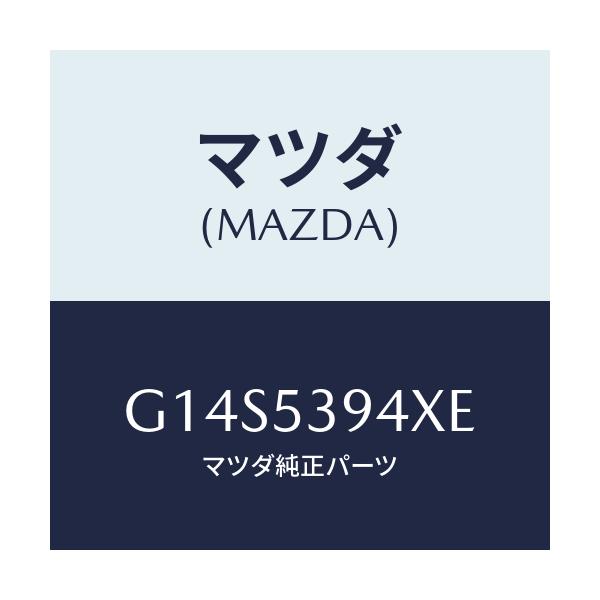 マツダ
(MAZDA)

G14S5394XE
マツダ純正パーツ